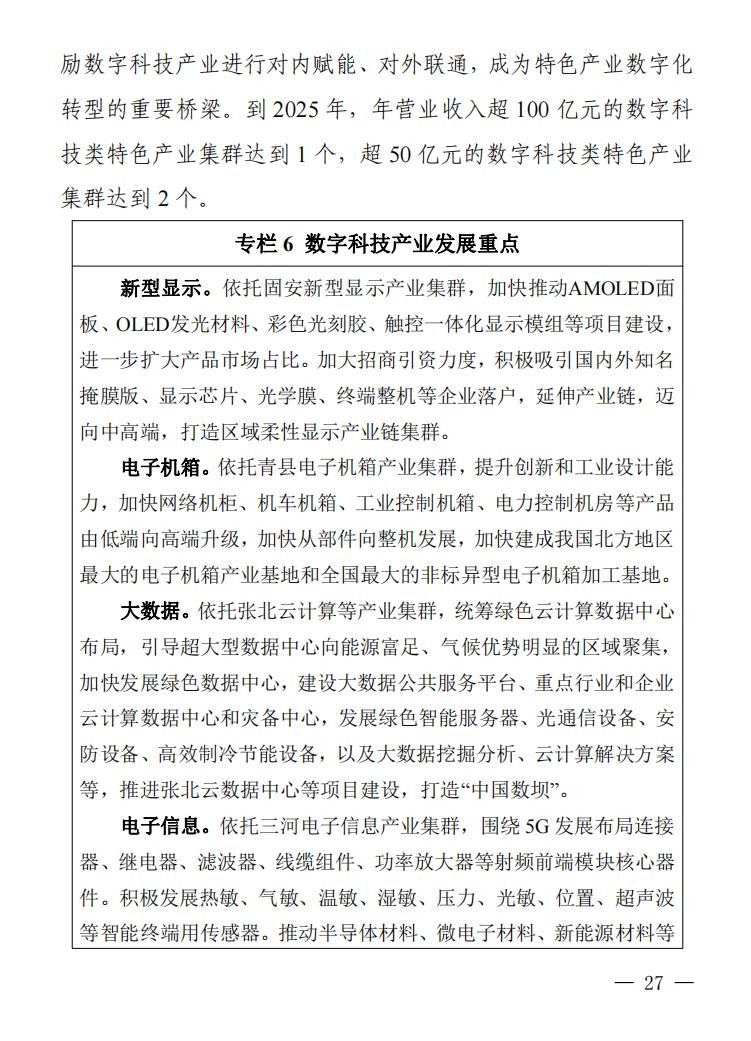 励数字科技产业进行对内赋能、对外联通，成为特色产业数字化转型的重要桥梁。到 2025 年，年营业收入超 100 亿元的数字科技类特色产业集群达到 1 个，超 50 亿元的数字科技类特色产业集群达到 2 个。

专栏 6 数字科技产业发展重点

新型显示。依托固安新型显示产业集群，加快推动AMOLED面板、OLED发光材料、彩色光刻胶、触控一体化显示模组等项目建设，进一步扩大产品市场占比。加大招商引资力度，积极吸引国内外知名掩膜版、显示芯片、光学膜、终端整机等企业落户，延伸产业链，迈向中高端，打造区域柔性显示产业链集群。

电子机箱。依托青县电子机箱产业集群，提升创新和工业设计能力，加快网络机柜、机车机箱、工业控制机箱、电力控制机房等产品由低端向高端升级，加快从部件向整机发展，加快建成我国北方地区最大的电子机箱产业基地和全国最大的非标异型电子机箱加工基地。

大数据。依托张北云计算等产业集群，统筹绿色云计算数据中心布局，引导超大型数据中心向能源富足、气候优势明显的区域聚集，加快发展绿色数据中心，建设大数据公共服务平台、重点行业和企业云计算数据中心和灾备中心，发展绿色智能服务器、光通信设备、安防设备、高效制冷节能设备，以及大数据挖掘分析、云计算解决方案等，推进张北云数据中心等项目建设，打造“中国数坝”。

电子信息。依托三河电子信息产业集群，围绕 5G 发展布局连接器、继电器、滤波器、线缆组件、功率放大器等射频前端模块核心器件。积极发展热敏、气敏、温敏、湿敏、压力、光敏、位置、超声波等智能终端用传感器。推动半导体材料、微电子材料、新能源材料等

— 27 —